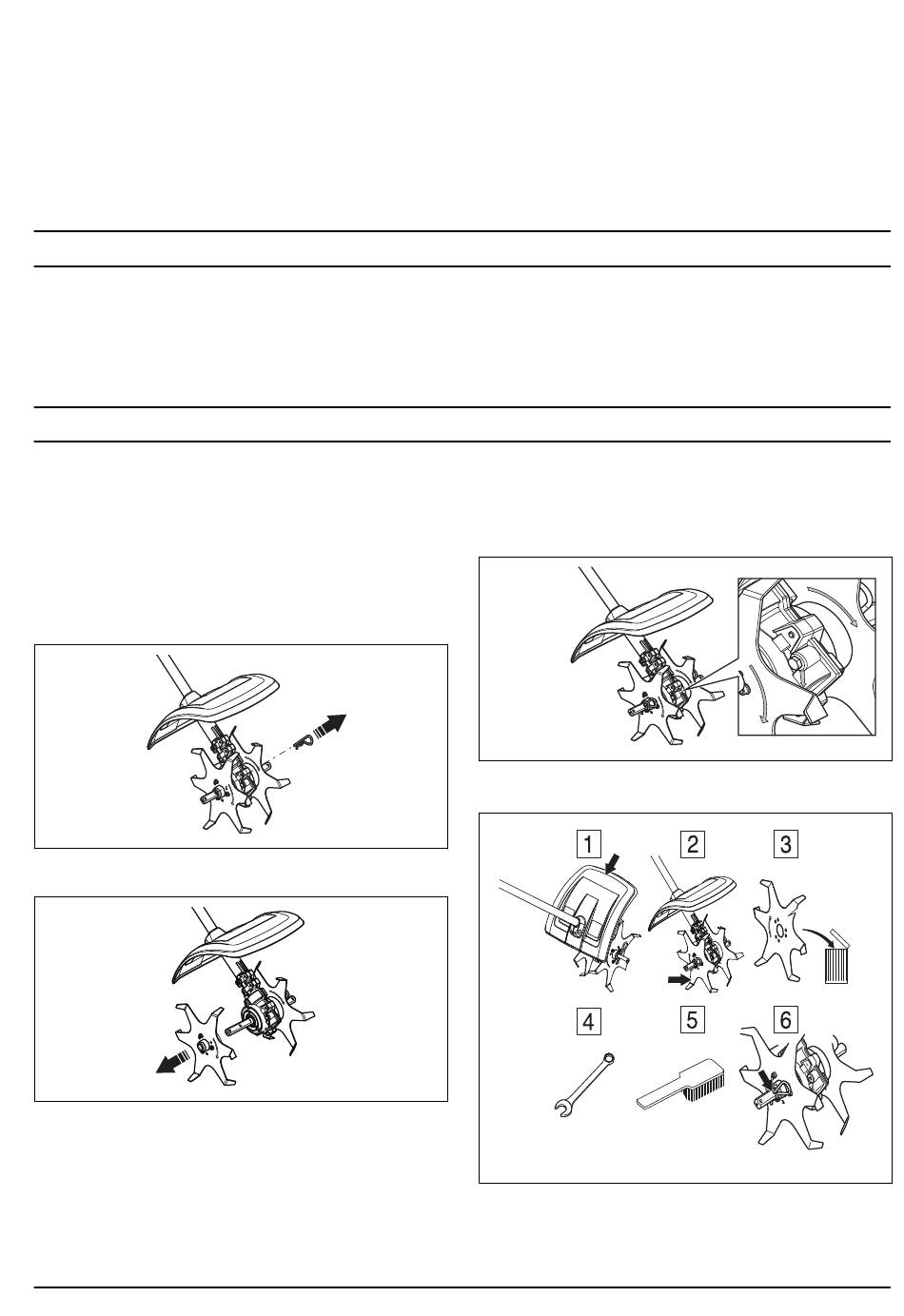 1

2

3

4

5

6